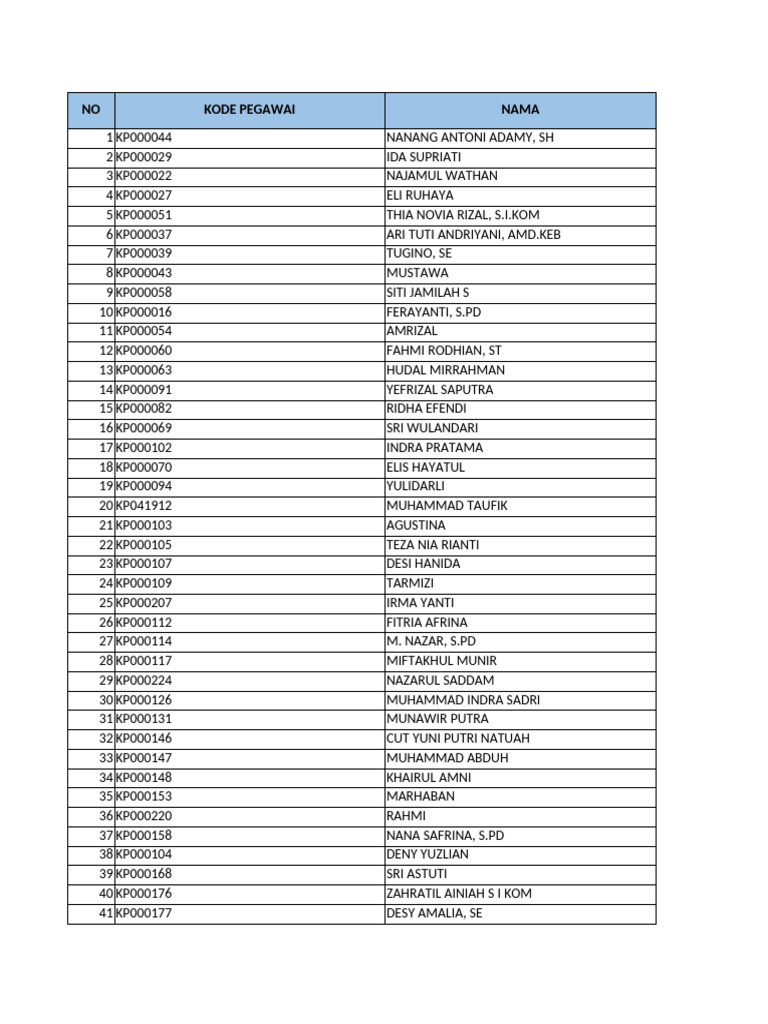 | NO | KODE PEGAWAI | NAMA |
|---|---|---|
| 1 | KP000044 | NANANG ANTONI ADAMY, SH |
| 2 | KP000029 | IDA SUPRIATI |
| 3 | KP000022 | NAJAMUL WATHAN |
| 4 | KP000027 | ELI RUHAYA |
| 5 | KP000051 | THIA NOVIA RIZAL, S.I.KOM |
| 6 | KP000037 | ARI TUTI ANDRIYANI, AMD.KEB |
| 7 | KP000039 | TUGINO, SE |
| 8 | KP000043 | MUSTAWA |
| 9 | KP000058 | SITI JAMILAH S |
| 10 | KP000016 | FERAYANTI, S.PD |
| 11 | KP000054 | AMRIZAL |
| 12 | KP000060 | FAHMI RODHIAN, ST |
| 13 | KP000063 | HUDAL MIRRAHMAN |
| 14 | KP000091 | YEFRIZAL SAPUTRA |
| 15 | KP000082 | RIDHA EFENDI |
| 16 | KP000069 | SRI WULANDARI |
| 17 | KP000102 | INDRA PRATAMA |
| 18 | KP000070 | ELIS HAYATUL |
| 19 | KP000094 | YULIDARLI |
| 20 | KP041912 | MUHAMMAD TAUFIK |
| 21 | KP000103 | AGUSTINA |
| 22 | KP000105 | TEZA NIA RIANTI |
| 23 | KP000107 | DESI HANIDA |
| 24 | KP000109 | TARMIZI |
| 25 | KP000207 | IRMA YANTI |
| 26 | KP000112 | FITRIA AFRINA |
| 27 | KP000114 | M. NAZAR, S.PD |
| 28 | KP000117 | MIFTAKHUL MUNIR |
| 29 | KP000224 | NAZARUL SADDAM |
| 30 | KP000126 | MUHAMMAD INDRA SADRI |
| 31 | KP000131 | MUNAWIR PUTRA |
| 32 | KP000146 | CUT YUNI PUTRI NATUAH |
| 33 | KP000147 | MUHAMMAD ABDUH |
| 34 | KP000148 | KHAIRUL AMNI |
| 35 | KP000153 | MARHABAN |
| 36 | KP000220 | RAHMI |
| 37 | KP000158 | NANA SAFRINA, S.PD |
| 38 | KP000104 | DENY YUZLIAN |
| 39 | KP000168 | SRI ASTUTI |
| 40 | KP000176 | ZAHRATIL AINIAH S I KOM |
| 41 | KP000177 | DESY AMALIA, SE |